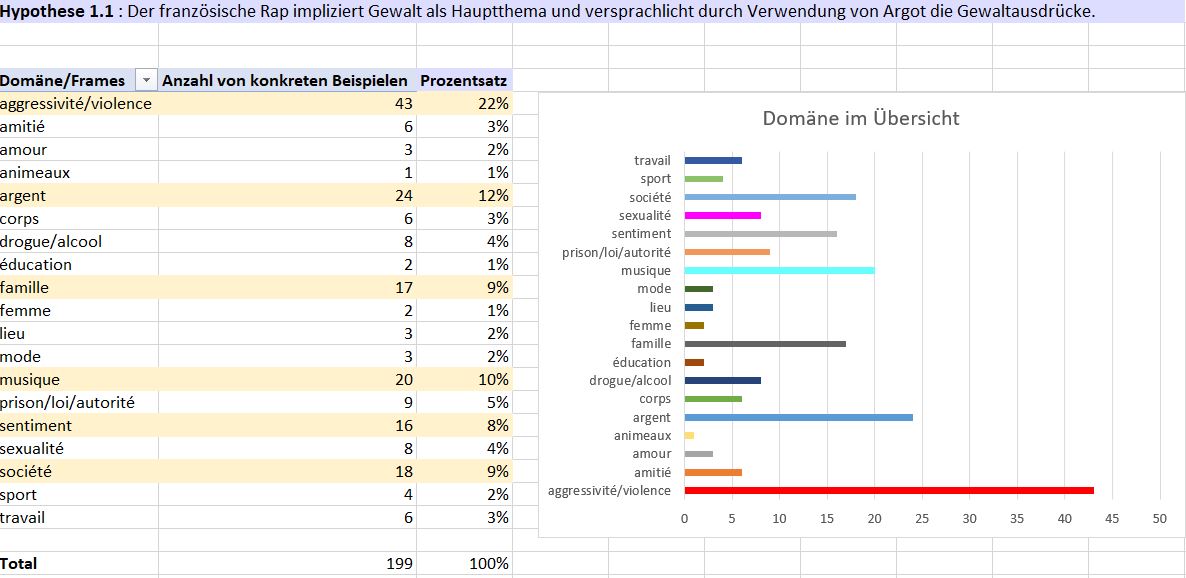 **Hypothese 1.1** : Der französische Rap impliziert Gewalt als Hauptthema und versprachlicht durch Verwendung von Argot die Gewaltausdrücke.

| Domäne/Frames | Anzahl von konkreten Beispielen | Prozentsatz |
|---|---|---|
| aggressivité/violence | 43 | 22% |
| amitié | 6 | 3% |
| amour | 3 | 2% |
| animeaux | 1 | 1% |
| argent | 24 | 12% |
| corps | 6 | 3% |
| drogue/alcool | 8 | 4% |
| éducation | 2 | 1% |
| famille | 17 | 9% |
| femme | 2 | 1% |
| lieu | 3 | 2% |
| mode | 3 | 2% |
| musique | 20 | 10% |
| prison/loi/autorité | 9 | 5% |
| sentiment | 16 | 8% |
| sexualité | 8 | 4% |
| société | 18 | 9% |
| sport | 4 | 2% |
| travail | 6 | 3% |
| | | |
| Total | 199 | 100% |

Domäne im Übersicht

travail
sport
société
sexualité
sentiment
prison/loi/autorité
musique
mode
lieu
femme
famille
éducation
drogue/alcool
corps
argent
animeaux
amour
amitié
aggressivité/violence

0 5 10 15 20 25 30 35 40 45 50